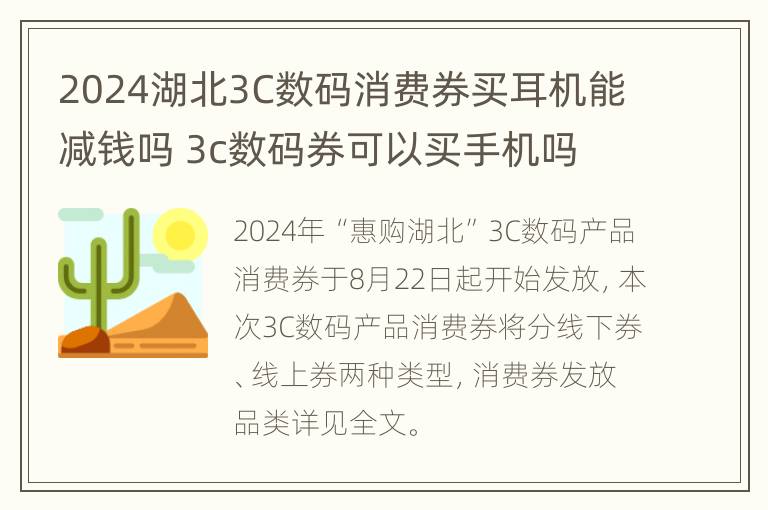 2024湖北3C数码消费券买耳机能减钱吗 3c数码券可以买手机吗

2024年“惠购湖北”3C数码产品消费券于8月22日起开始发放，本次3C数码产品消费券将分线下券、线上券两种类型，消费券发放品类详见全文。